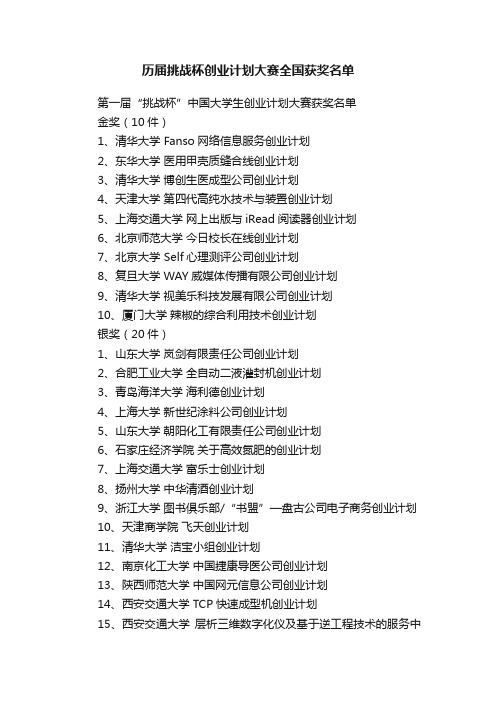 历届挑战杯创业计划大赛全国获奖名单

第一届“挑战杯”中国大学生创业计划大赛获奖名单
金奖（10 件）
1、清华大学 Fanso 网络信息服务创业计划
2、东华大学 医用甲壳质缝合线创业计划
3、清华大学 博创生医成型公司创业计划
4、天津大学 第四代高纯水技术与装置创业计划
5、上海交通大学 网上出版与 iRead 阅读器创业计划
6、北京师范大学 今日校长在线创业计划
7、北京大学 Self 心理测评公司创业计划
8、复旦大学 WAY 威媒体传播有限公司创业计划
9、清华大学 视美乐科技发展有限公司创业计划
10、厦门大学 辣椒的综合利用技术创业计划
银奖（20 件）
1、山东大学 岚剑有限责任公司创业计划
2、合肥工业大学 全自动二液灌封机创业计划
3、青岛海洋大学 海利德创业计划
4、上海大学 新世纪涂料公司创业计划
5、山东大学 朝阳化工有限责任公司创业计划
6、石家庄经济学院 关于高效氮肥的创业计划
7、上海交通大学 富乐士创业计划
8、扬州大学 中华清酒创业计划
9、浙江大学 图书俱乐部/“书盟”—盘古公司电子商务创业计划
10、天津商学院 飞天创业计划
11、清华大学 洁宝小组创业计划
12、南京化工大学 中国捷康导医公司创业计划
13、陕西师范大学 中国网元信息公司创业计划
14、西安交通大学 TCP 快速成型机创业计划
15、西安交通大学 层析三维数字化仪及基于逆工程技术的服务中